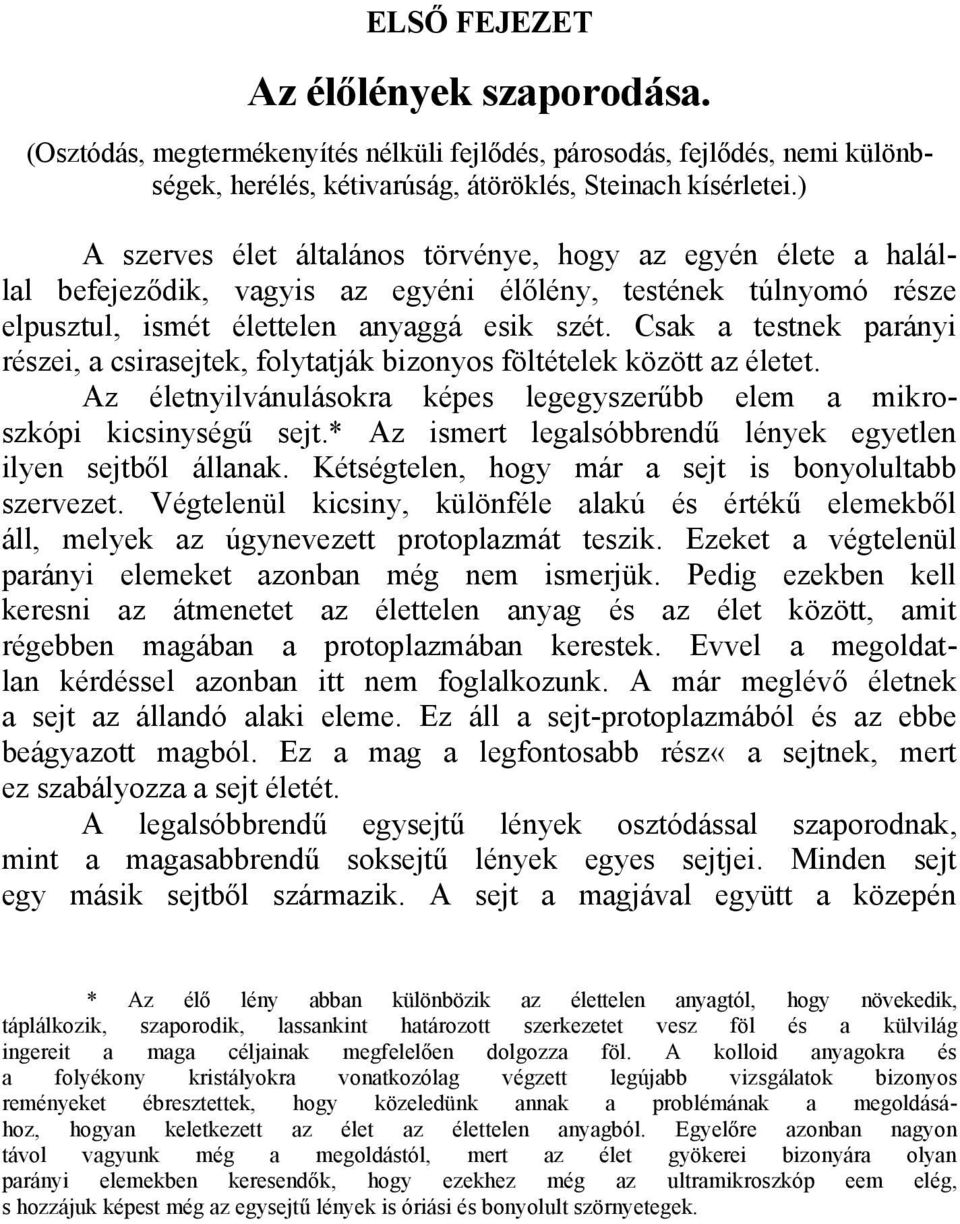 ELSŐ FEJEZET

Az élőlények szaporodása.

(Osztódás, megtermékenyítés nélküli fejlődés, párosodás, fejlődés, nemi különbségek, herélés, kétivarúság, átöröklés, Steinach kísérletei.)

A szerves élet általános törvénye, hogy az egyén élete a halállal befejeződik, vagyis az egyéni élőlény, testének túlnyomó része elpusztul, ismét élettelen anyaggá esik szét. Csak a testnek parányi részei, a csirasejtek, folytatják bizonyos föltételek között az életet. Az életnyilvánulásokra képes legegyszerűbb elem a mikroszkópi kicsinységű sejt.* Az ismert legalsóbbrendű lények egyetlen ilyen sejtből állanak. Kétségtelen, hogy már a sejt is bonyolultabb szervezet. Végtelenül kicsiny, különféle alakú és értékű elemekből áll, melyek az úgynevezett protoplazmát teszik. Ezeket a végtelenül parányi elemeket azonban még nem ismerjük. Pedig ezekben kell keresni az átmenetet az élettelen anyag és az élet között, amit régebben magában a protoplazmában kerestek. Evvel a megoldatlan kérdéssel azonban itt nem foglalkozunk. A már meglévő életnek a sejt az állandó alaki eleme. Ez áll a sejt-protoplazmából és az ebbe beágyazott magból. Ez a mag a legfontosabb rész« a sejtnek, mert ez szabályozza a sejt életét.

A legalsóbbrendű egysejtű lények osztódással szaporodnak, mint a magasabbrendű soksejtű lények egyes sejtjei. Minden sejt egy másik sejtből származik. A sejt a magjával együtt a közepén

* Az élő lény abban különbözik az élettelen anyagtól, hogy növekedik, táplálkozik, szaporodik, lassankint határozott szerkezetet vesz föl és a külvilág ingereit a maga céljainak megfelelően dolgozza föl. A kolloid anyagokra és a folyékony kristályokra vonatkozólag végzett legújabb vizsgálatok bizonyos reményeket ébresztettek, hogy közeledünk annak a problémának a megoldásához, hogyan keletkezett az élet az élettelen anyagból. Egyelőre azonban nagyon távol vagyunk még a megoldástól, mert az élet gyökerei bizonyára olyan parányi elemekben keresendők, hogy ezekhez még az ultramikroszkóp eem elég, s hozzájuk képest még az egysejtű lények is óriási és bonyolult szörnyetegek.